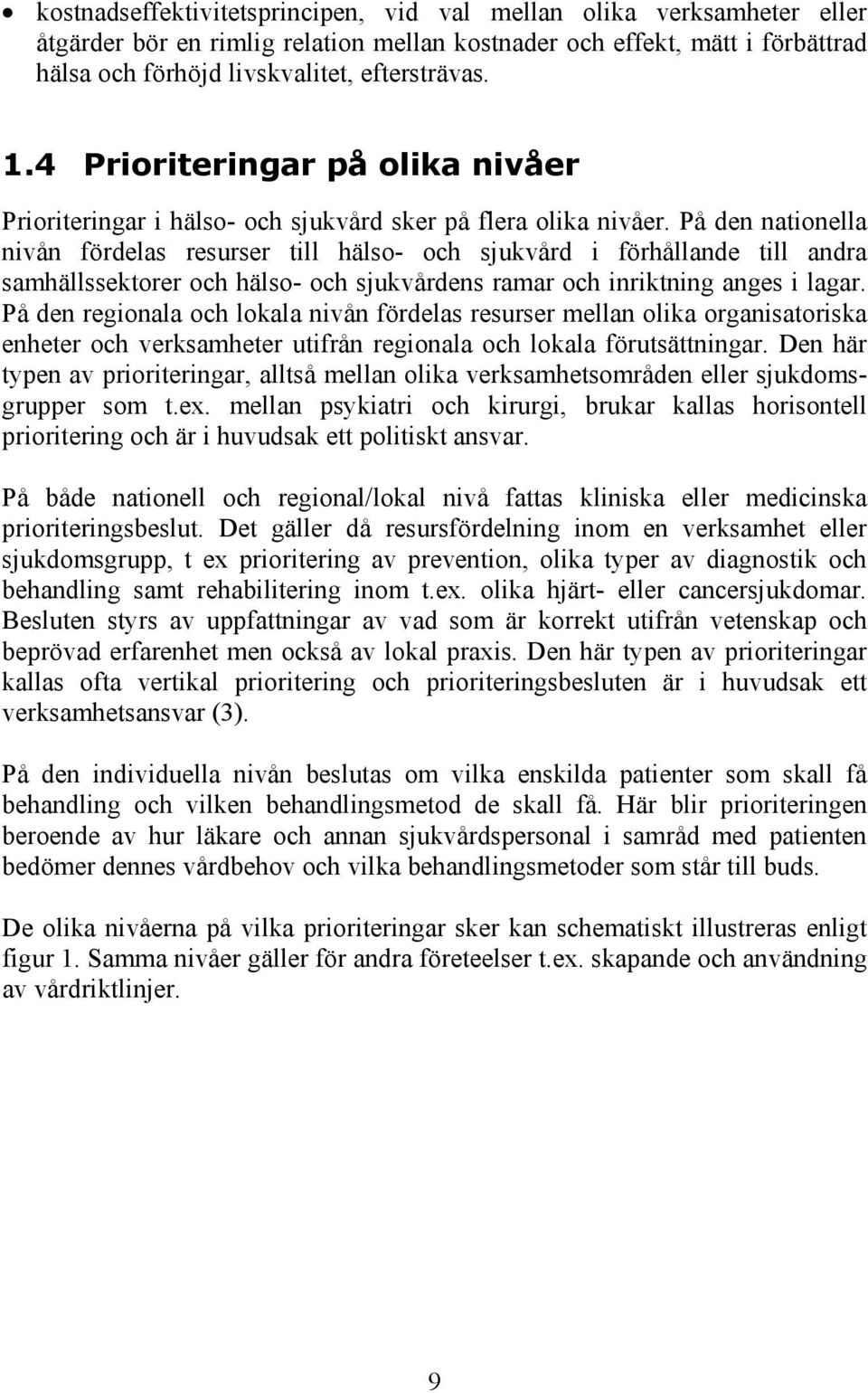 • kostnadseffektivitetsprincipen, vid val mellan olika verksamheter eller åtgärder bör en rimlig relation mellan kostnader och effekt, mätt i förbättrad hälsa och förhöjd livskvalitet, eftersträvas.

1.4 Prioriteringar på olika nivåer

Prioriteringar i hälso- och sjukvård sker på flera olika nivåer. På den nationella nivån fördelas resurser till hälso- och sjukvård i förhållande till andra samhällssektorer och hälso- och sjukvårdens ramar och inriktning anges i lagar. På den regionala och lokala nivån fördelas resurser mellan olika organisatoriska enheter och verksamheter utifrån regionala och lokala förutsättningar. Den här typen av prioriteringar, alltså mellan olika verksamhetsområden eller sjukdomsgrupper som t.ex. mellan psykiatri och kirurgi, brukar kallas horisontell prioritering och är i huvudsak ett politiskt ansvar.

På både nationell och regional/lokal nivå fattas kliniska eller medicinska prioriteringsbeslut. Det gäller då resursfördelning inom en verksamhet eller sjukdomsgrupp, t ex prioritering av prevention, olika typer av diagnostik och behandling samt rehabilitering inom t.ex. olika hjärt- eller cancersjukdomar. Besluten styrs av uppfattningar av vad som är korrekt utifrån vetenskap och beprövad erfarenhet men också av lokal praxis. Den här typen av prioriteringar kallas ofta vertikal prioritering och prioriteringsbesluten är i huvudsak ett verksamhetsansvar (3).

På den individuella nivån beslutas om vilka enskilda patienter som skall få behandling och vilken behandlingsmetod de skall få. Här blir prioriteringen beroende av hur läkare och annan sjukvårdspersonal i samråd med patienten bedömer dennes vårdbehov och vilka behandlingsmetoder som står till buds.

De olika nivåerna på vilka prioriteringar sker kan schematiskt illustreras enligt figur 1. Samma nivåer gäller för andra företeelser t.ex. skapande och användning av vårdriktlinjer.

9